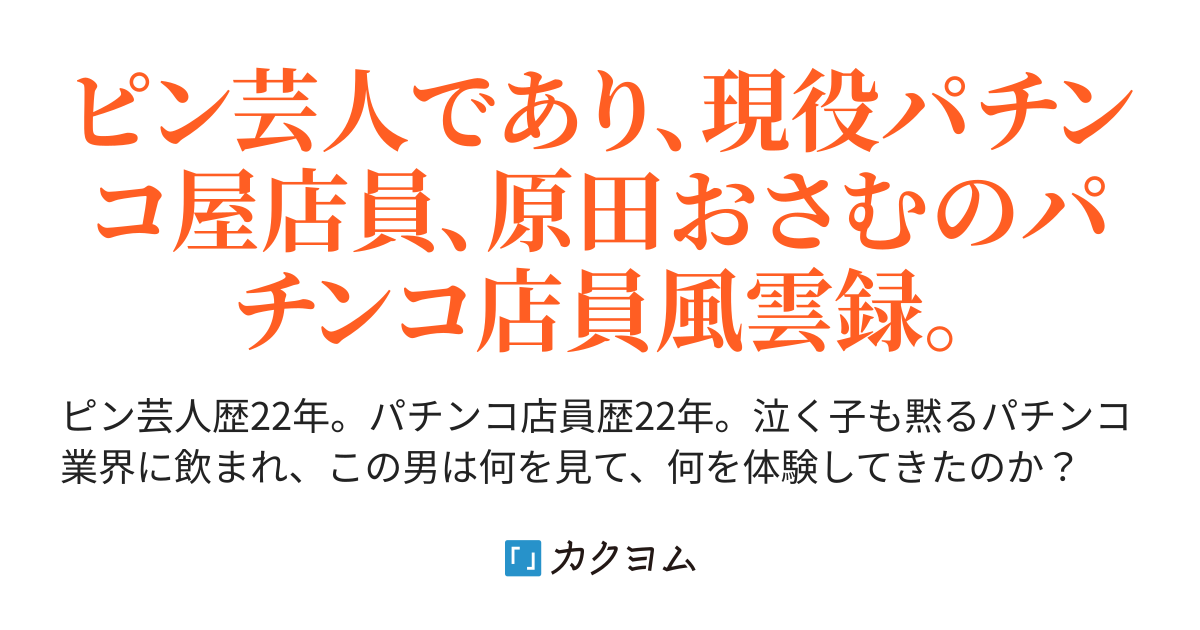 ピン芸人であり、現役パチンコ屋店員、原田おさむのパチンコ店員風雲録。

ピン芸人歴22年。パチンコ店員歴22年。泣く子も黙るパチンコ業界に飲まれ、この男は何を見て、何を体験してきたのか？

カクヨム